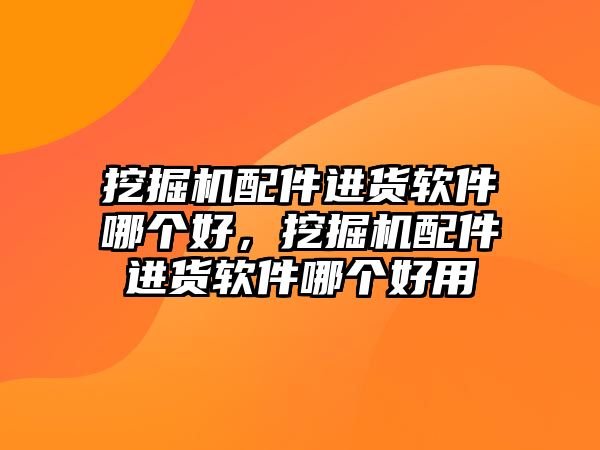 挖掘机配件进货软件哪个好，挖掘机配件进货软件哪个好用